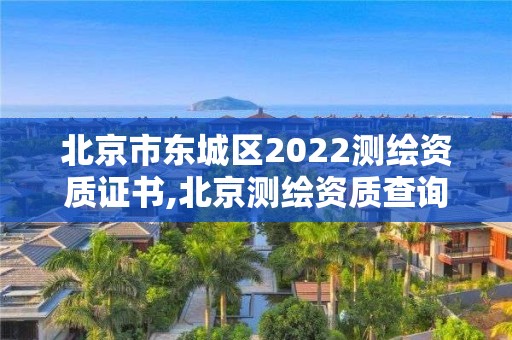 北京市东城区2022测绘资质证书,北京测绘资质查询